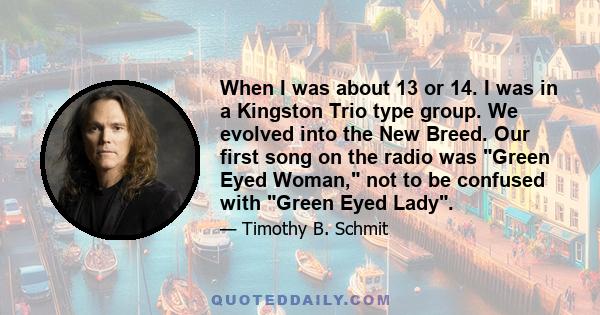 When I was about 13 or 14. I was in a Kingston Trio type group. We evolved into the New Breed. Our first song on the radio was "Green Eyed Woman," not to be confused with "Green Eyed Lady".

— Timothy B. Schmit

QUOTEDDAILY.COM